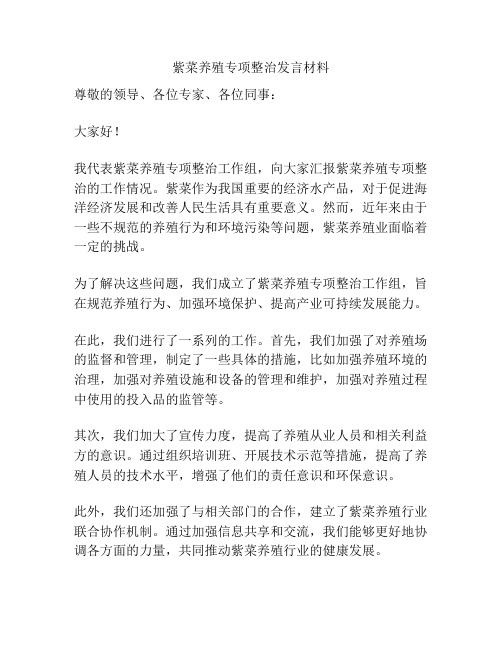 紫菜养殖专项整治发言材料

尊敬的领导、各位专家、各位同事：

大家好！

我代表紫菜养殖专项整治工作组，向大家汇报紫菜养殖专项整治的工作情况。紫菜作为我国重要的经济水产品，对于促进海洋经济发展和改善人民生活具有重要意义。然而，近年来由于一些不规范的养殖行为和环境污染等问题，紫菜养殖业面临着一定的挑战。

为了解决这些问题，我们成立了紫菜养殖专项整治工作组，旨在规范养殖行为、加强环境保护、提高产业可持续发展能力。

在此，我们进行了一系列的工作。首先，我们加强了对养殖场的监督和管理，制定了一些具体的措施，比如加强养殖环境的治理，加强对养殖设施和设备的管理和维护，加强对养殖过程中使用的投入品的监管等。

其次，我们加大了宣传力度，提高了养殖从业人员和相关利益方的意识。通过组织培训班、开展技术示范等措施，提高了养殖人员的技术水平，增强了他们的责任意识和环保意识。

此外，我们还加强了与相关部门的合作，建立了紫菜养殖行业联合协作机制。通过加强信息共享和交流，我们能够更好地协调各方面的力量，共同推动紫菜养殖行业的健康发展。